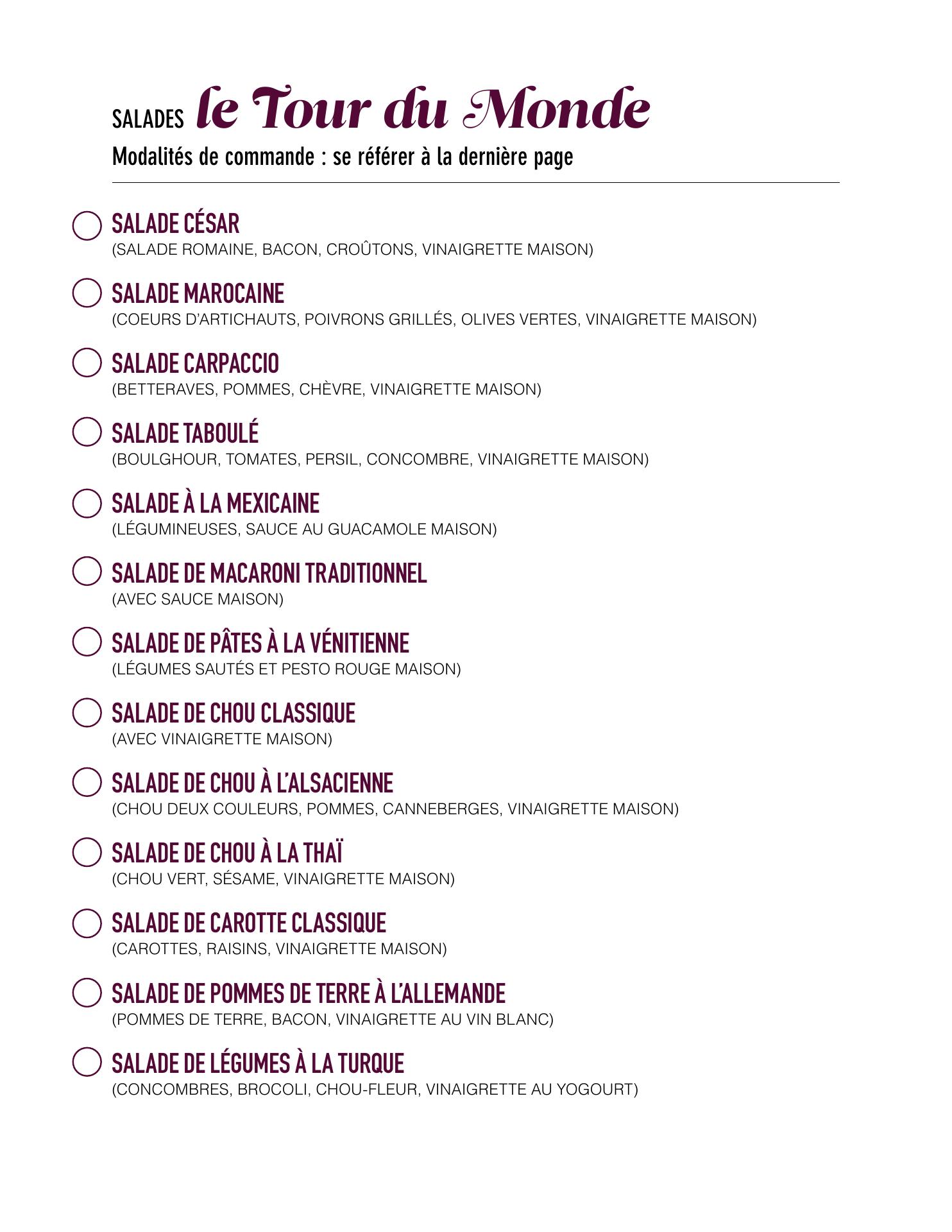 SALADES le Tour du Monde

Modalités de commande : se référer à la dernière page

SALADE CÉSAR
(SALADE ROMAINE, BACON, CROÛTONS, VINAIGRETTE MAISON)

SALADE MAROCAINE
(COEURS D'ARTICHAUTS, POIVRONS GRILLÉS, OLIVES VERTES, VINAIGRETTE MAISON)

SALADE CARPACCIO
(BETTERAVES, POMMES, CHÈVRE, VINAIGRETTE MAISON)

SALADE TABOULÉ
(BOULGHOUR, TOMATES, PERSIL, CONCOMBRE, VINAIGRETTE MAISON)

SALADE À LA MEXICAINE
(LÉGUMINEUSES, SAUCE AU GUACAMOLE MAISON)

SALADE DE MACARONI TRADITIONNEL
(AVEC SAUCE MAISON)

SALADE DE PÂTES À LA VÉNITIENNE
(LÉGUMES SAUTÉS ET PESTO ROUGE MAISON)

SALADE DE CHOU CLASSIQUE
(AVEC VINAIGRETTE MAISON)

SALADE DE CHOU À L'ALSACIENNE
(CHOU DEUX COULEURS, POMMES, CANNEBERGES, VINAIGRETTE MAISON)

SALADE DE CHOU À LA THAÏ
(CHOU VERT, SÉSAME, VINAIGRETTE MAISON)

SALADE DE CAROTTE CLASSIQUE
(CAROTTES, RAISINS, VINAIGRETTE MAISON)

SALADE DE POMMES DE TERRE À L'ALLEMANDE
(POMMES DE TERRE, BACON, VINAIGRETTE AU VIN BLANC)

SALADE DE LÉGUMES À LA TURQUE
(CONCOMBRES, BROCOLI, CHOU-FLEUR, VINAIGRETTE AU YOGOURT)